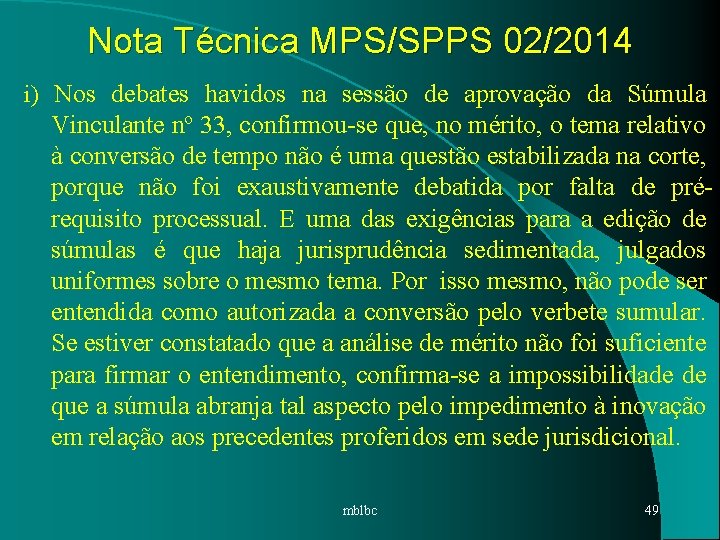 Nota Técnica MPS/SPPS 02/2014

i) Nos debates havidos na sessão de aprovação da Súmula Vinculante nº 33, confirmou-se que, no mérito, o tema relativo à conversão de tempo não é uma questão estabilizada na corte, porque não foi exaustivamente debatida por falta de pré-requisito processual. E uma das exigências para a edição de súmulas é que haja jurisprudência sedimentada, julgados uniformes sobre o mesmo tema. Por isso mesmo, não pode ser entendida como autorizada a conversão pelo verbete sumular. Se estiver constatado que a análise de mérito não foi suficiente para firmar o entendimento, confirma-se a impossibilidade de que a súmula abranja tal aspecto pelo impedimento à inovação em relação aos precedentes proferidos em sede jurisdicional.

mblbc

49